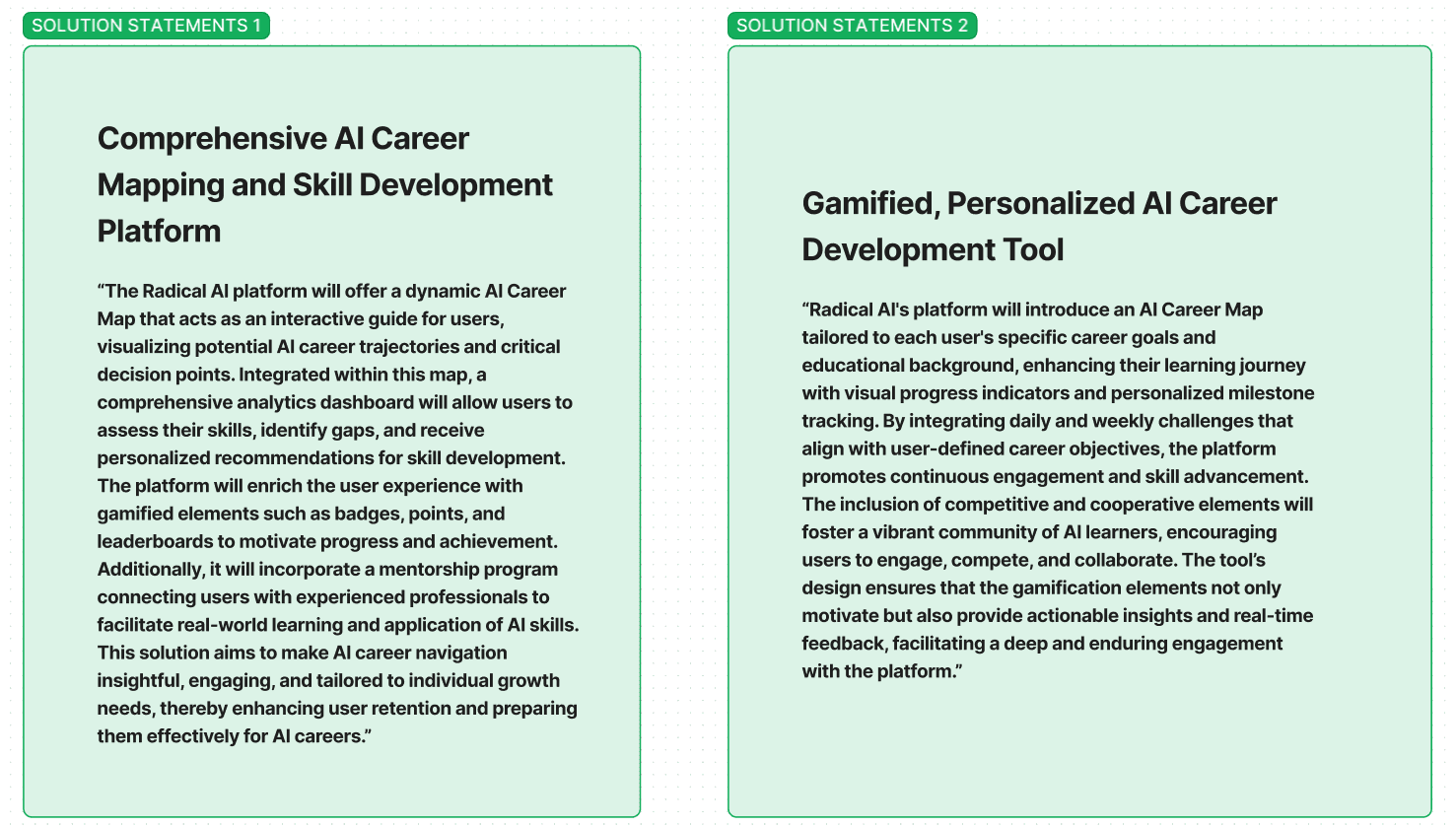 SOLUTION STATEMENTS 1

Comprehensive AI Career Mapping and Skill Development Platform

“The Radical AI platform will offer a dynamic AI Career Map that acts as an interactive guide for users, visualizing potential AI career trajectories and critical decision points. Integrated within this map, a comprehensive analytics dashboard will allow users to assess their skills, identify gaps, and receive personalized recommendations for skill development. The platform will enrich the user experience with gamified elements such as badges, points, and leaderboards to motivate progress and achievement. Additionally, it will incorporate a mentorship program connecting users with experienced professionals to facilitate real-world learning and application of AI skills. This solution aims to make AI career navigation insightful, engaging, and tailored to individual growth needs, thereby enhancing user retention and preparing them effectively for AI careers.”

SOLUTION STATEMENTS 2

Gamified, Personalized AI Career Development Tool

“Radical AI's platform will introduce an AI Career Map tailored to each user's specific career goals and educational background, enhancing their learning journey with visual progress indicators and personalized milestone tracking. By integrating daily and weekly challenges that align with user-defined career objectives, the platform promotes continuous engagement and skill advancement. The inclusion of competitive and cooperative elements will foster a vibrant community of AI learners, encouraging users to engage, compete, and collaborate. The tool’s design ensures that the gamification elements not only motivate but also provide actionable insights and real-time feedback, facilitating a deep and enduring engagement with the platform.”